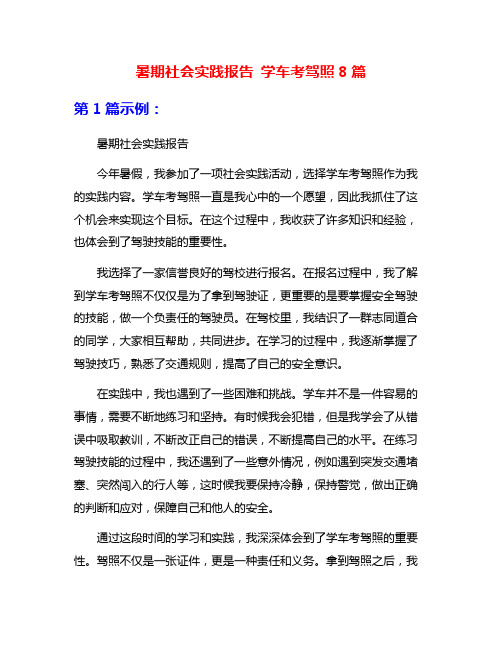 暑期社会实践报告 学车考驾照 8 篇

第 1 篇示例：

暑期社会实践报告

今年暑假，我参加了一项社会实践活动，选择学车考驾照作为我的实践内容。学车考驾照一直是我心中的一个愿望，因此我抓住了这个机会来实现这个目标。在这个过程中，我收获了许多知识和经验，也体会到了驾驶技能的重要性。

我选择了一家信誉良好的驾校进行报名。在报名过程中，我了解到学车考驾照不仅仅是为了拿到驾驶证，更重要的是要掌握安全驾驶的技能，做一个负责任的驾驶员。在驾校里，我结识了一群志同道合的同学，大家相互帮助，共同进步。在学习的过程中，我逐渐掌握了驾驶技巧，熟悉了交通规则，提高了自己的安全意识。

在实践中，我也遇到了一些困难和挑战。学车并不是一件容易的事情，需要不断地练习和坚持。有时候我会犯错，但是我学会了从错误中吸取教训，不断改正自己的错误，不断提高自己的水平。在练习驾驶技能的过程中，我还遇到了一些意外情况，例如遇到突发交通堵塞、突然闯入的行人等，这时候我要保持冷静，保持警觉，做出正确的判断和应对，保障自己和他人的安全。

通过这段时间的学习和实践，我深深体会到了学车考驾照的重要性。驾照不仅是一张证件，更是一种责任和义务。拿到驾照之后，我